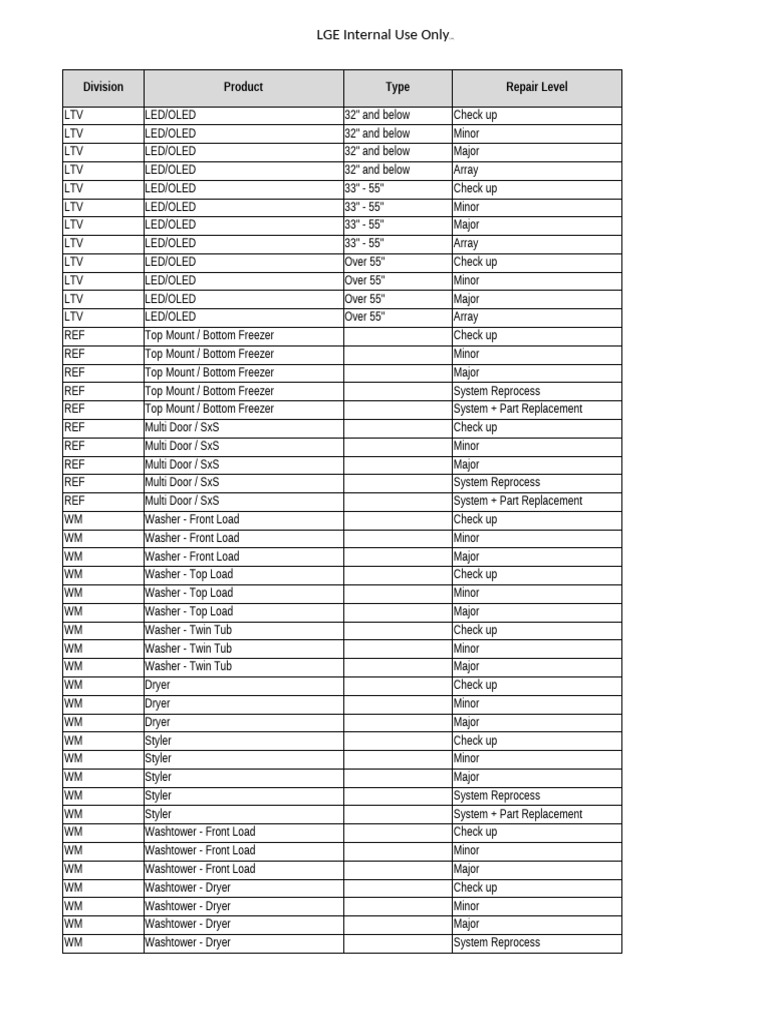 LGE Internal Use Only

| Division | Product | Type | Repair Level |
|---|---|---|---|
| LTV | LED/OLED | 32" and below | Check up |
| LTV | LED/OLED | 32" and below | Minor |
| LTV | LED/OLED | 32" and below | Major |
| LTV | LED/OLED | 32" and below | Array |
| LTV | LED/OLED | 33" - 55" | Check up |
| LTV | LED/OLED | 33" - 55" | Minor |
| LTV | LED/OLED | 33" - 55" | Major |
| LTV | LED/OLED | 33" - 55" | Array |
| LTV | LED/OLED | Over 55" | Check up |
| LTV | LED/OLED | Over 55" | Minor |
| LTV | LED/OLED | Over 55" | Major |
| LTV | LED/OLED | Over 55" | Array |
| REF | Top Mount / Bottom Freezer | | Check up |
| REF | Top Mount / Bottom Freezer | | Minor |
| REF | Top Mount / Bottom Freezer | | Major |
| REF | Top Mount / Bottom Freezer | | System Reprocess |
| REF | Top Mount / Bottom Freezer | | System + Part Replacement |
| REF | Multi Door / SxS | | Check up |
| REF | Multi Door / SxS | | Minor |
| REF | Multi Door / SxS | | Major |
| REF | Multi Door / SxS | | System Reprocess |
| REF | Multi Door / SxS | | System + Part Replacement |
| WM | Washer - Front Load | | Check up |
| WM | Washer - Front Load | | Minor |
| WM | Washer - Front Load | | Major |
| WM | Washer - Top Load | | Check up |
| WM | Washer - Top Load | | Minor |
| WM | Washer - Top Load | | Major |
| WM | Washer - Twin Tub | | Check up |
| WM | Washer - Twin Tub | | Minor |
| WM | Washer - Twin Tub | | Major |
| WM | Dryer | | Check up |
| WM | Dryer | | Minor |
| WM | Dryer | | Major |
| WM | Styler | | Check up |
| WM | Styler | | Minor |
| WM | Styler | | Major |
| WM | Styler | | System Reprocess |
| WM | Styler | | System + Part Replacement |
| WM | Washtower - Front Load | | Check up |
| WM | Washtower - Front Load | | Minor |
| WM | Washtower - Front Load | | Major |
| WM | Washtower - Dryer | | Check up |
| WM | Washtower - Dryer | | Minor |
| WM | Washtower - Dryer | | Major |
| WM | Washtower - Dryer | | System Reprocess |